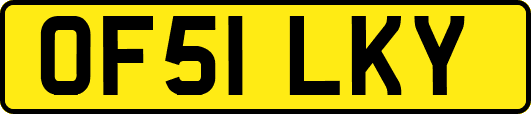 OF51 LKY